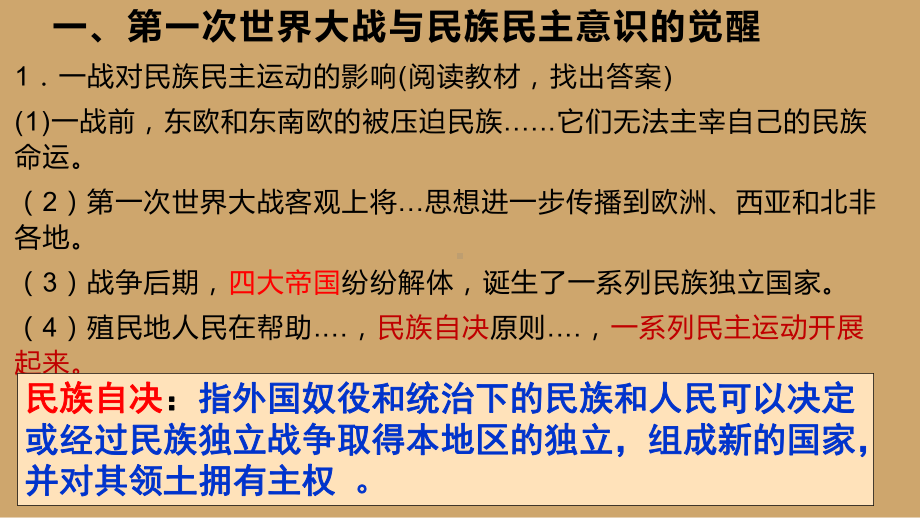 一、第一次世界大战与民族民主意识的觉醒

1．一战对民族民主运动的影响(阅读教材，找出答案)

(1)一战前，东欧和东南欧的被压迫民族……它们无法主宰自己的民族命运。

（2）第一次世界大战客观上将…思想进一步传播到欧洲、西亚和北非各地。

（3）战争后期，四大帝国纷纷解体，诞生了一系列民族独立国家。

（4）殖民地人民在帮助….，民族自决原则….，一系列民主运动开展起来。

民族自决：指外国奴役和统治下的民族和人民可以决定或经过民族独立战争取得本地区的独立，组成新的国家，并对其领土拥有主权 。